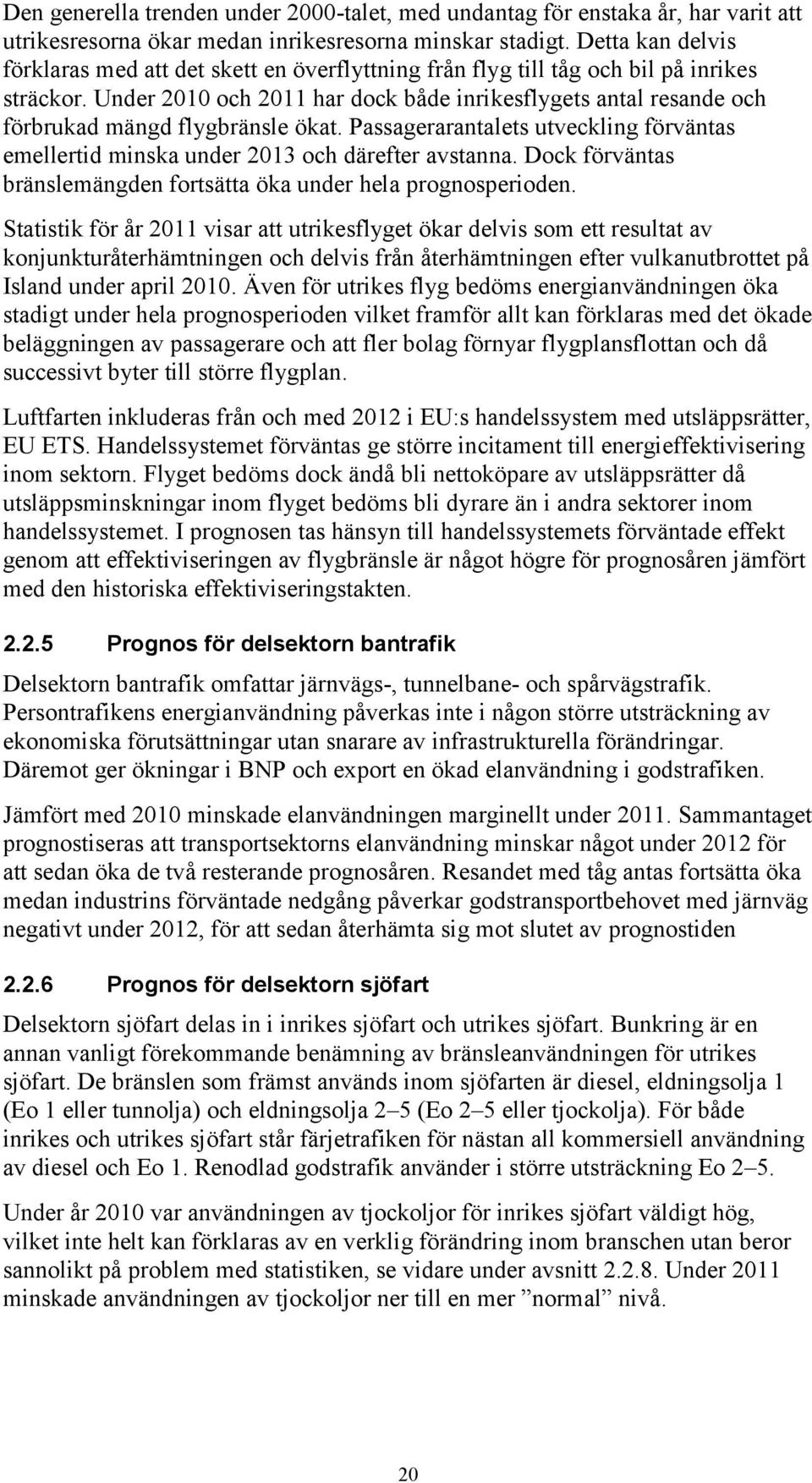 Den generella trenden under 2000-talet, med undantag för enstaka år, har varit att utrikesresorna ökar medan inrikesresorna minskar stadigt. Detta kan delvis förklaras med att det skett en överflyttning från flyg till tåg och bil på inrikes sträckor. Under 2010 och 2011 har dock både inrikesflygets antal resande och förbrukad mängd flygbränsle ökat. Passagerarantalets utveckling förväntas emellertid minska under 2013 och därefter avstanna. Dock förväntas bränslemängden fortsätta öka under hela prognosperioden.

Statistik för år 2011 visar att utrikesflyget ökar delvis som ett resultat av konjunkturåterhämtningen och delvis från återhämtningen efter vulkanutbrottet på Island under april 2010. Även för utrikes flyg bedöms energianvändningen öka stadigt under hela prognosperioden vilket framför allt kan förklaras med det ökade beläggningen av passagerare och att fler bolag förnyar flygplansflottan och då successivt byter till större flygplan.

Luftfarten inkluderas från och med 2012 i EU:s handelssystem med utsläppsrätter, EU ETS. Handelssystemet förväntas ge större incitament till energieffektivisering inom sektorn. Flyget bedöms dock ändå bli nettoköpare av utsläppsrätter då utsläppsminskningar inom flyget bedöms bli dyrare än i andra sektorer inom handelssystemet. I prognosen tas hänsyn till handelssystemets förväntade effekt genom att effektiviseringen av flygbränsle är något högre för prognosåren jämfört med den historiska effektiviseringstakten.

2.2.5 Prognos för delsektorn bantrafik

Delsektorn bantrafik omfattar järnvägs-, tunnelbane- och spårvägstrafik. Persontrafikens energianvändning påverkas inte i någon större utsträckning av ekonomiska förutsättningar utan snarare av infrastrukturella förändringar. Däremot ger ökningar i BNP och export en ökad elanvändning i godstrafiken.

Jämfört med 2010 minskade elanvändningen marginellt under 2011. Sammantaget prognostiseras att transportsektorns elanvändning minskar något under 2012 för att sedan öka de två resterande prognosåren. Resandet med tåg antas fortsätta öka medan industrins förväntade nedgång påverkar godstransportbehovet med järnväg negativt under 2012, för att sedan återhämta sig mot slutet av prognostiden

2.2.6 Prognos för delsektorn sjöfart

Delsektorn sjöfart delas in i inrikes sjöfart och utrikes sjöfart. Bunkring är en annan vanligt förekommande benämning av bränsleanvändningen för utrikes sjöfart. De bränslen som främst används inom sjöfarten är diesel, eldningsolja 1 (Eo 1 eller tunnolja) och eldningsolja 2–5 (Eo 2–5 eller tjockolja). För både inrikes och utrikes sjöfart står färjetrafiken för nästan all kommersiell användning av diesel och Eo 1. Renodlad godstrafik använder i större utsträckning Eo 2–5.

Under år 2010 var användningen av tjockoljor för inrikes sjöfart väldigt hög, vilket inte helt kan förklaras av en verklig förändring inom branschen utan beror sannolikt på problem med statistiken, se vidare under avsnitt 2.2.8. Under 2011 minskade användningen av tjockoljor ner till en mer ”normal” nivå.

20